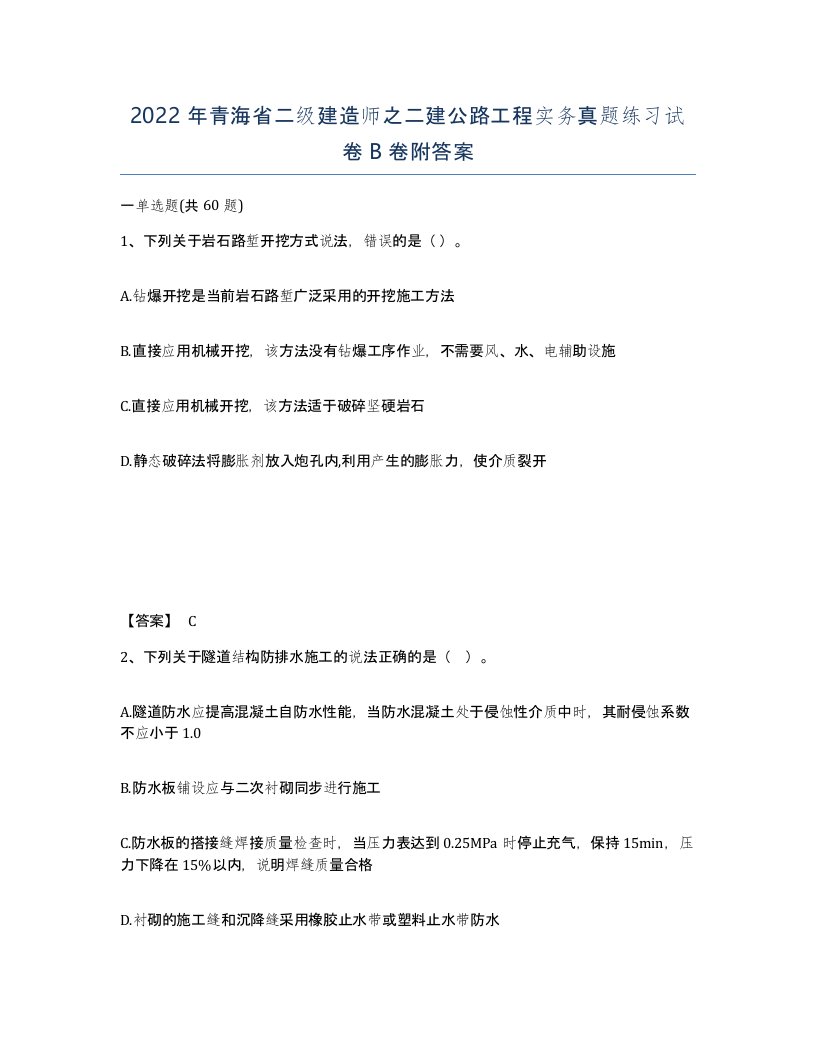 2022 年青海省二级建造师之二建公路工程实务真题练习试卷 B 卷附答案

一单选题(共 60 题)

1、下列关于岩石路堑开挖方式说法，错误的是（）。

A.钻爆开挖是当前岩石路堑广泛采用的开挖施工方法

B.直接应用机械开挖，该方法没有钻爆工序作业，不需要风、水、电辅助设施

C.直接应用机械开挖，该方法适于破碎坚硬岩石

D.静态破碎法将膨胀剂放入炮孔内,利用产生的膨胀力，使介质裂开

【答案】 C

2、下列关于隧道结构防排水施工的说法正确的是（ ）。

A.隧道防水应提高混凝土自防水性能，当防水混凝土处于侵蚀性介质中时，其耐侵蚀系数不应小于 1.0

B.防水板铺设应与二次衬砌同步进行施工

C.防水板的搭接缝焊接质量检查时，当压力表达到 0.25MPa 时停止充气，保持 15min，压力下降在 15%以内，说明焊缝质量合格

D.衬砌的施工缝和沉降缝采用橡胶止水带或塑料止水带防水